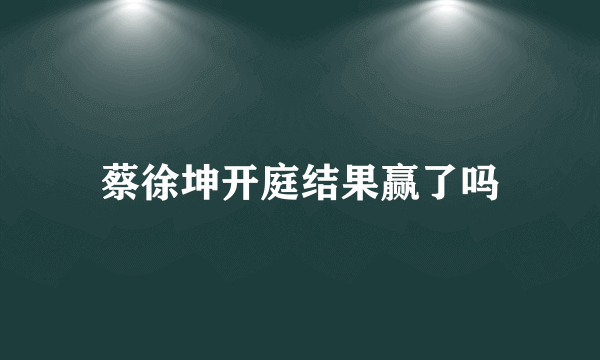 蔡徐坤开庭结果赢了吗